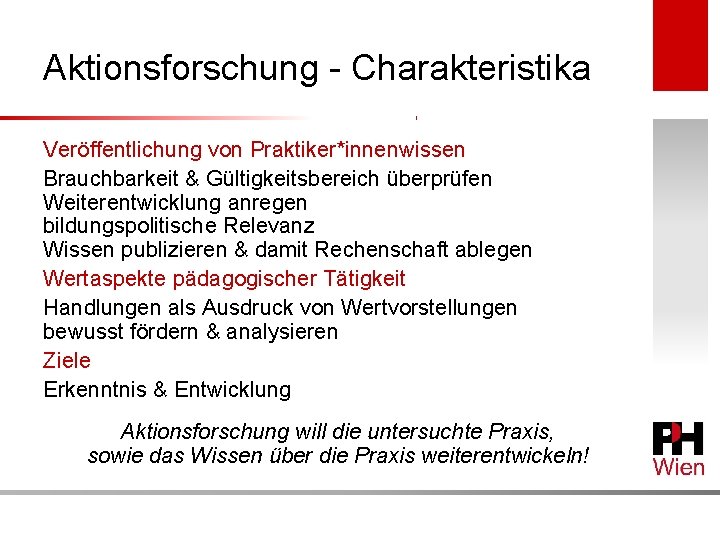 Aktionsforschung - Charakteristika

Veröffentlichung von Praktiker*innenwissen

Brauchbarkeit & Gültigkeitsbereich überprüfen
Weiterentwicklung anregen
bildungspolitische Relevanz
Wissen publizieren & damit Rechenschaft ablegen

Wertaspekte pädagogischer Tätigkeit

Handlungen als Ausdruck von Wertvorstellungen bewusst fördern & analysieren

Ziele

Erkenntnis & Entwicklung

Aktionsforschung will die untersuchte Praxis, sowie das Wissen über die Praxis weiterentwickeln!

PH
Wien